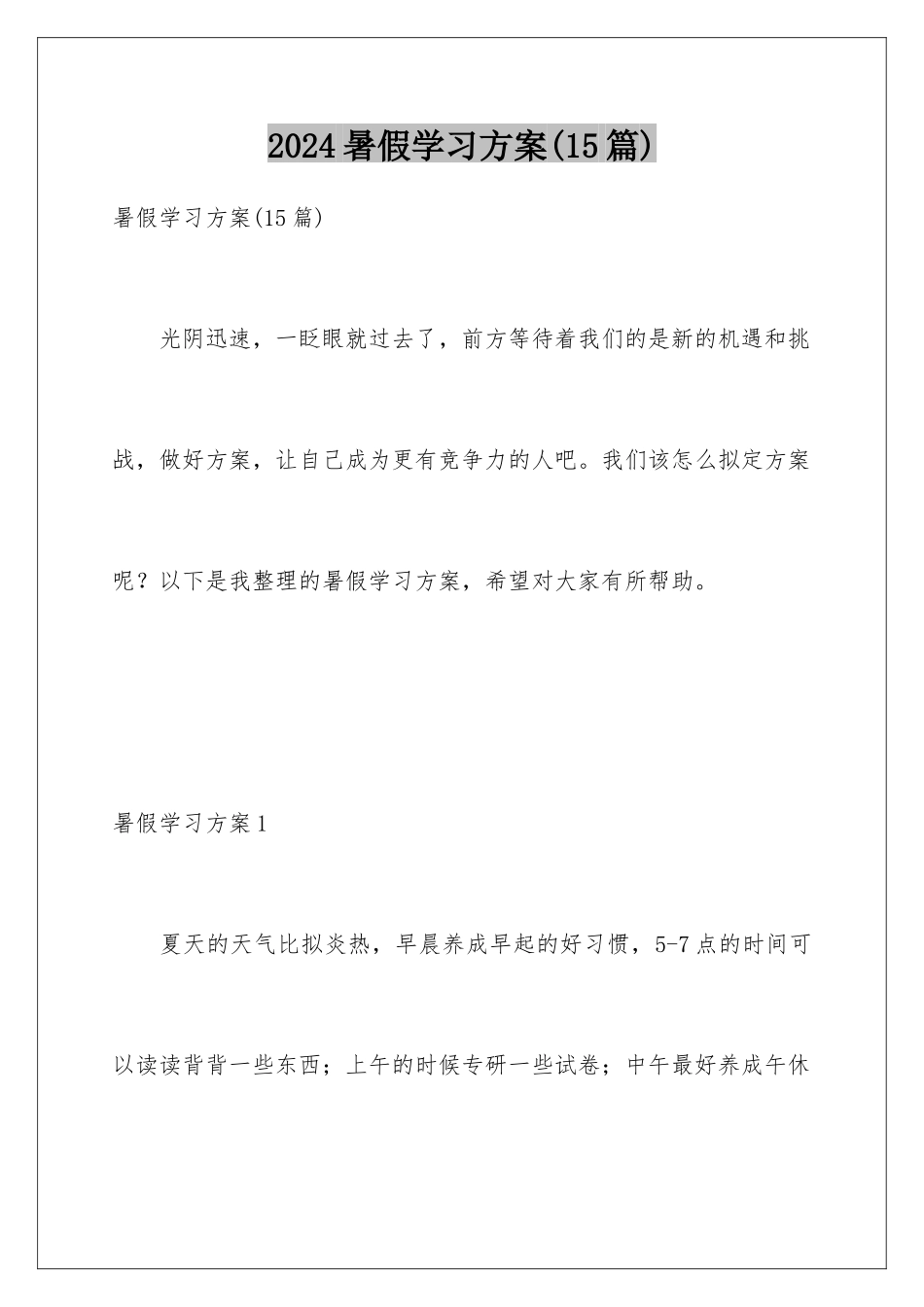 2024暑假学习方案(15篇)

暑假学习方案(15篇)

光阴迅速，一眨眼就过去了，前方等待着我们的是新的机遇和挑战，做好方案，让自己成为更有竞争力的人吧。我们该怎么拟定方案呢？以下是我整理的暑假学习方案，希望对大家有所帮助。

暑假学习方案1

夏天的天气比拟炎热，早晨养成早起的好习惯，5-7点的时间可以读读背背一些东西；上午的时候专研一些试卷；中午最好养成午休